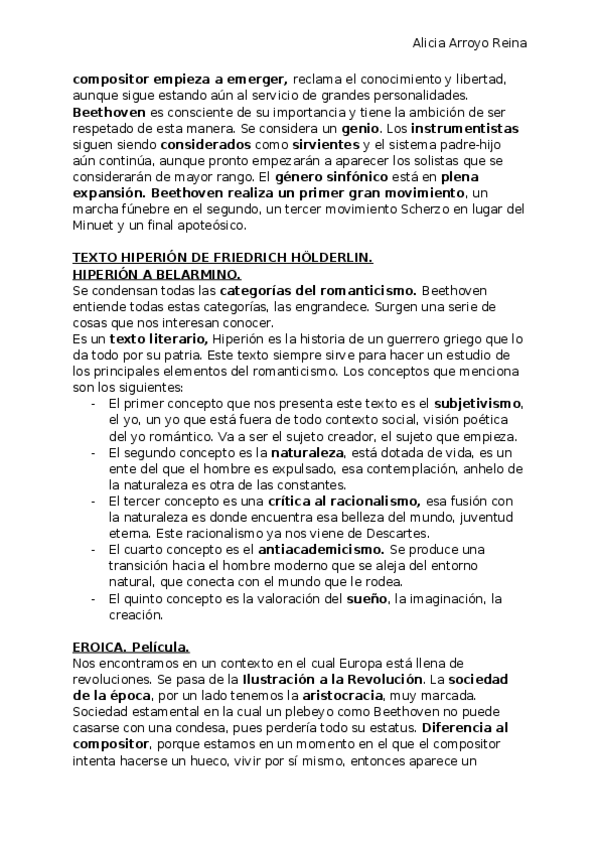 Alicia Arroyo Reina

compositor empieza a emerger, reclama el conocimiento y libertad, aunque sigue estando aún al servicio de grandes personalidades. Beethoven es consciente de su importancia y tiene la ambición de ser respetado de esta manera. Se considera un genio. Los instrumentistas siguen siendo considerados como sirvientes y el sistema padre-hijo aún continúa, aunque pronto empezarán a aparecer los solistas que se considerarán de mayor rango. El género sinfónico está en plena expansión. Beethoven realiza un primer gran movimiento, un marcha fúnebre en el segundo, un tercer movimiento Scherzo en lugar del Minuet y un final apoteósico.

TEXTO HIPERIÓN DE FRIEDRICH HÖLDERLIN.
HIPERIÓN A BELARMINO.
Se condensan todas las categorías del romanticismo. Beethoven entiende todas estas categorías, las engrandece. Surgen una serie de cosas que nos interesan conocer.
Es un texto literario, Hiperión es la historia de un guerrero griego que lo da todo por su patria. Este texto siempre sirve para hacer un estudio de los principales elementos del romanticismo. Los conceptos que menciona son los siguientes:
- El primer concepto que nos presenta este texto es el subjetivismo, el yo, un yo que está fuera de todo contexto social, visión poética del yo romántico. Va a ser el sujeto creador, el sujeto que empieza.
- El segundo concepto es la naturaleza, está dotada de vida, es un ente del que el hombre es expulsado, esa contemplación, anhelo de la naturaleza es otra de las constantes.
- El tercer concepto es una crítica al racionalismo, esa fusión con la naturaleza es donde encuentra esa belleza del mundo, juventud eterna. Este racionalismo ya nos viene de Descartes.
- El cuarto concepto es el antiacademicismo. Se produce una transición hacia el hombre moderno que se aleja del entorno natural, que conecta con el mundo que le rodea.
- El quinto concepto es la valoración del sueño, la imaginación, la creación.

EROICA. Película.
Nos encontramos en un contexto en el cual Europa está llena de revoluciones. Se pasa de la Ilustración a la Revolución. La sociedad de la época, por un lado tenemos la aristocracia, muy marcada. Sociedad estamental en la cual un plebeyo como Beethoven no puede casarse con una condesa, pues perdería todo su estatus. Diferencia al compositor, porque estamos en un momento en el que el compositor intenta hacerse un hueco, vivir por sí mismo, entonces aparece un